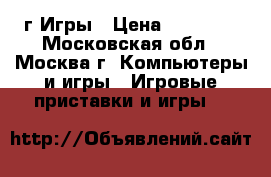 г Игры   Цена
Московская обл
Москва г  Компьютеры и игры   Игровые приставки и игры

http://Объявлений.сайт